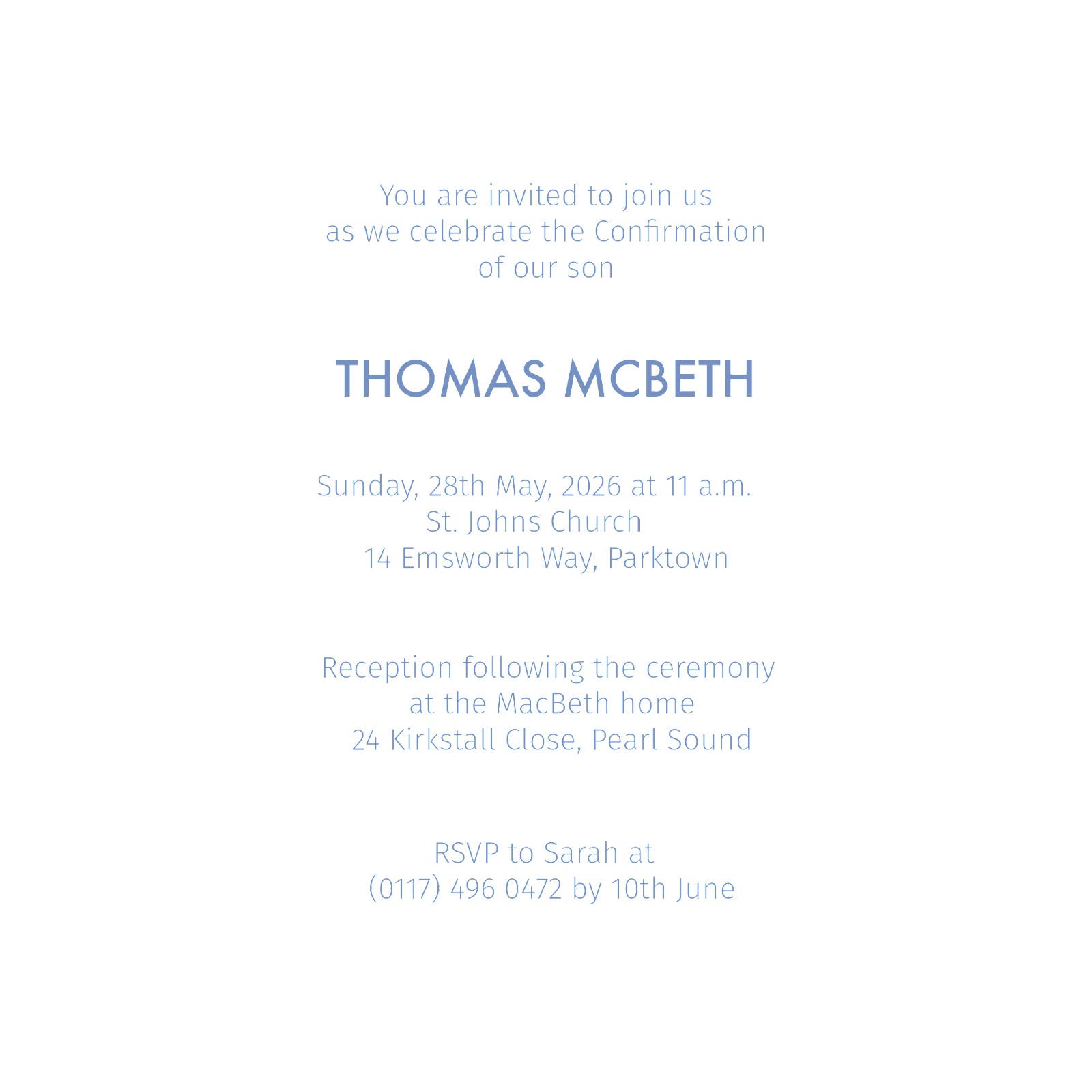 You are invited to join us
as we celebrate the Confirmation
of our son

THOMAS MCBETH

Sunday, 28th May, 2026 at 11 a.m.
St. Johns Church
14 Emsworth Way, Parktown

Reception following the ceremony
at the MacBeth home
24 Kirkstall Close, Pearl Sound

RSVP to Sarah at
(0117) 496 0472 by 10th June